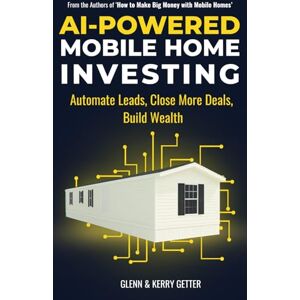 From the Authors of 'How to Make Big Money with Mobile Homes'

AI-POWERED MOBILE HOME INVESTING

Automate Leads, Close More Deals, Build Wealth

GLENN & KERRY GETTER